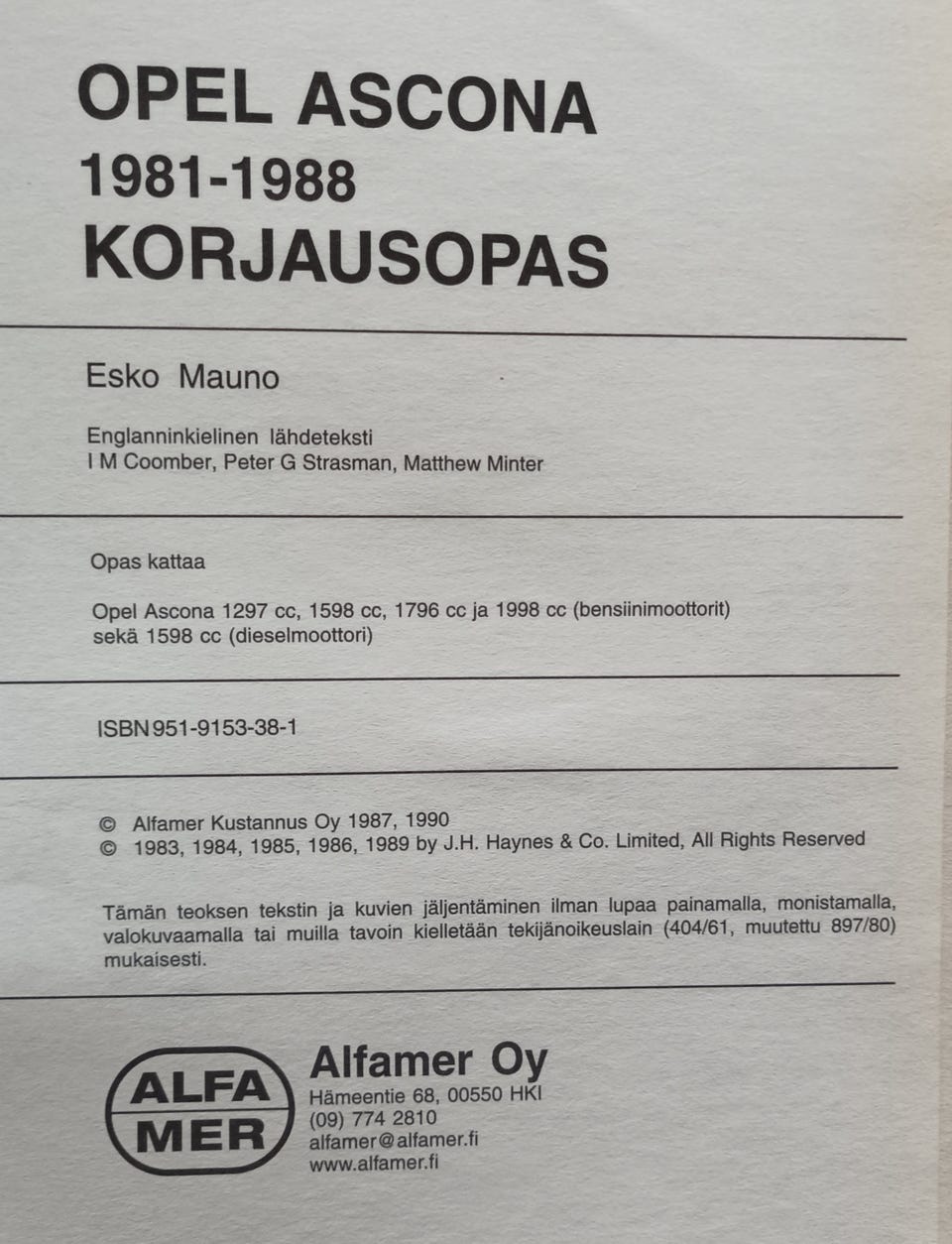 OPEL ASCONA
1981-1988
KORJAUSOPAS

Esko Mauno

Englanninkielinen lähdeteksti
I M Coomber, Peter G Strasman, Matthew Minter

Opas kattaa

Opel Ascona 1297 cc, 1598 cc, 1796 cc ja 1998 cc (bensiinimoottorit) sekä 1598 cc (dieselmoottori)

ISBN 951-9153-38-1

© Alfamer Kustannus Oy 1987, 1990
© 1983, 1984, 1985, 1986, 1989 by J.H. Haynes & Co. Limited, All Rights Reserved

Tämän teoksen tekstin ja kuvien jäljentäminen ilman lupaa painamalla, monistamalla, valokuvaamalla tai muilla tavoin kielletään tekijänoikeuslain (404/61, muutettu 897/80) mukaisesti.

ALFA
MER

Alfamer Oy
Hämeentie 68, 00550 HKI
(09) 774 2810
alfamer@alfamer.fi
www.alfamer.fi